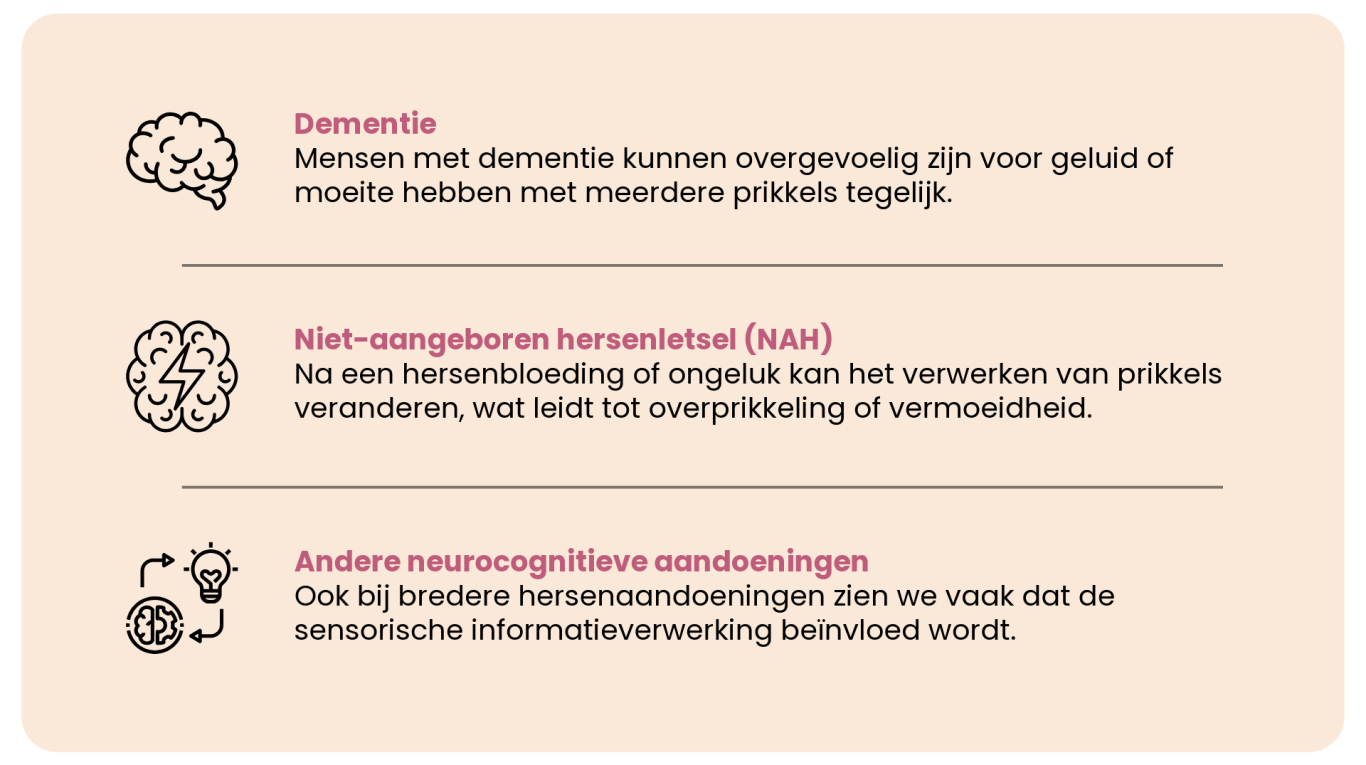 Dementie
Mensen met dementie kunnen overgevoelig zijn voor geluid of moeite hebben met meerdere prikkels tegelijk.

Niet-aangeboren hersenletsel (NAH)
Na een hersenbloeding of ongeluk kan het verwerken van prikkels veranderen, wat leidt tot overprikkeling of vermoeidheid.

Andere neurocognitieve aandoeningen
Ook bij bredere hersenaandoeningen zien we vaak dat de sensorische informatieverwerking beïnvloed wordt.